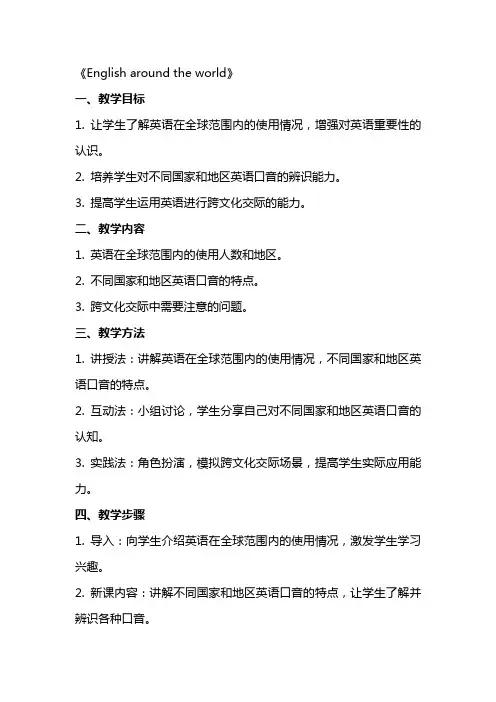 《English around the world》

一、教学目标

1. 让学生了解英语在全球范围内的使用情况，增强对英语重要性的认识。

2. 培养学生对不同国家和地区英语口音的辨识能力。

3. 提高学生运用英语进行跨文化交际的能力。

二、教学内容

1. 英语在全球范围内的使用人数和地区。

2. 不同国家和地区英语口音的特点。

3. 跨文化交际中需要注意的问题。

三、教学方法

1. 讲授法：讲解英语在全球范围内的使用情况，不同国家和地区英语口音的特点。

2. 互动法：小组讨论，学生分享自己对不同国家和地区英语口音的认知。

3. 实践法：角色扮演，模拟跨文化交际场景，提高学生实际应用能力。

四、教学步骤

1. 导入：向学生介绍英语在全球范围内的使用情况，激发学生学习兴趣。

2. 新课内容：讲解不同国家和地区英语口音的特点，让学生了解并辨识各种口音。